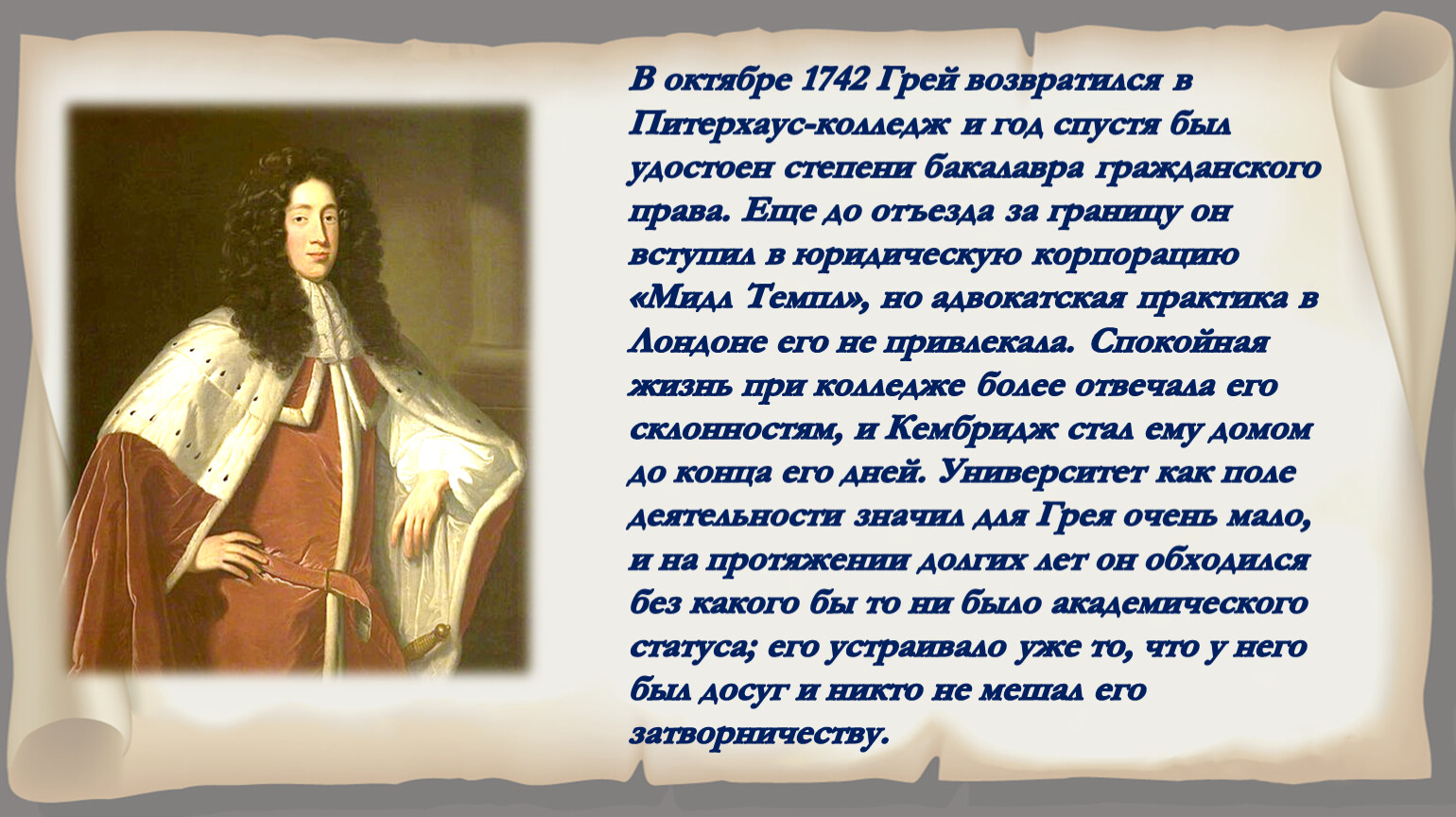 В октябре 1742 Грей возвратился в Питерхаус-колледж и год спустя был удостоен степени бакалавра гражданского права. Еще до отъезда за границу он вступил в юридическую корпорацию «Мидл Темпл», но адвокатская практика в Лондоне его не привлекала. Спокойная жизнь при колледже более отвечала его склонностям, и Кембридж стал ему домом до конца его дней. Университет как поле деятельности значил для Грея очень мало, и на протяжении долгих лет он обходился без какого бы то ни было академического статуса; его устраивало уже то, что у него был досуг и никто не мешал его затворничеству.